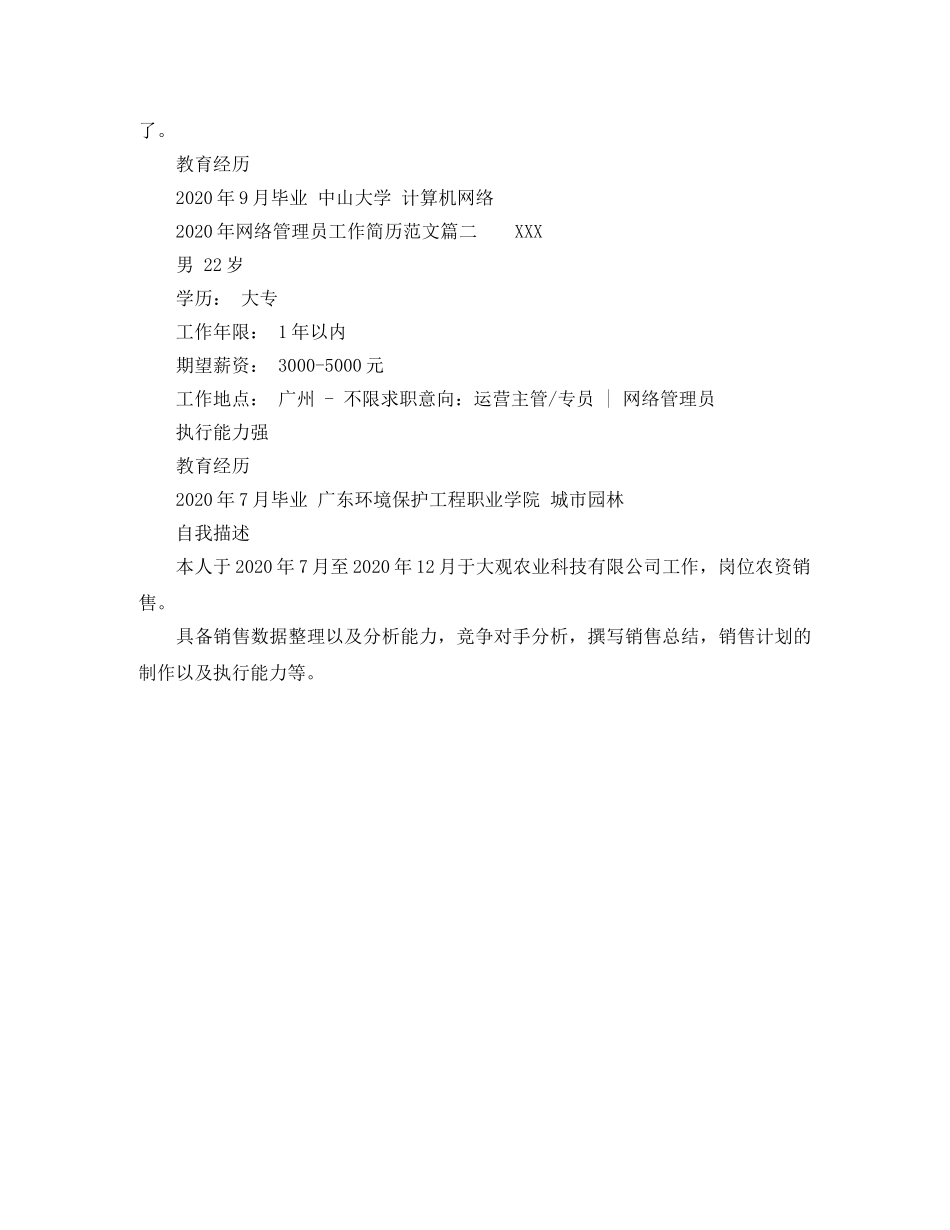 了。

教育经历

2020年9月毕业 中山大学 计算机网络

2020年网络管理员工作简历范文篇二 XXX

男 22岁

学历： 大专

工作年限： 1年以内

期望薪资： 3000-5000元

工作地点： 广州 - 不限求职意向：运营主管/专员 | 网络管理员

执行能力强

教育经历

2020年7月毕业 广东环境保护工程职业学院 城市园林

自我描述

本人于2020年7月至2020年12月于大观农业科技有限公司工作，岗位农资销售。

具备销售数据整理以及分析能力，竞争对手分析，撰写销售总结，销售计划的制作以及执行能力等。